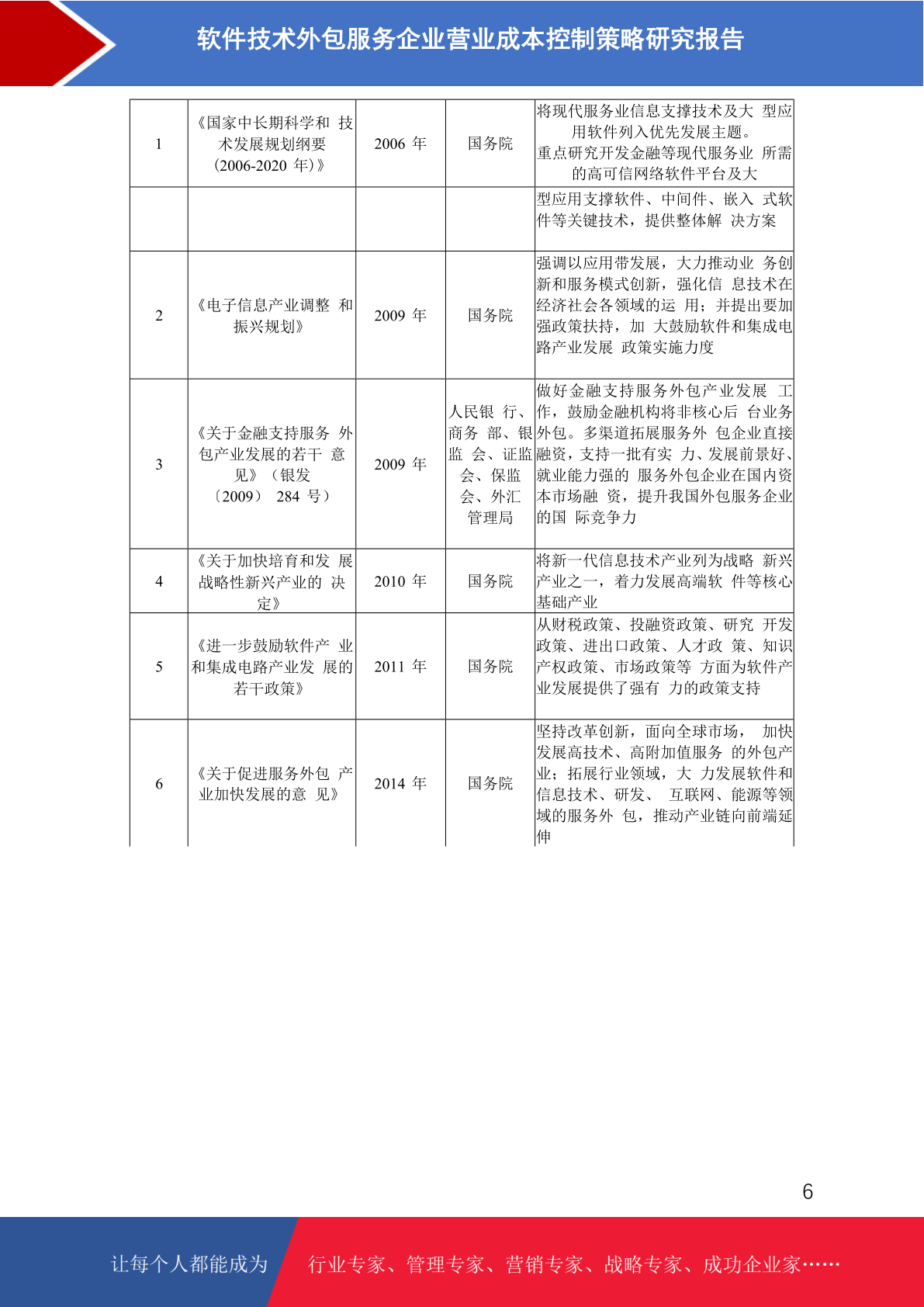 软件技术外包服务企业营业成本控制策略研究报告

| 1 | 《国家中长期科学和 技术发展规划纲要（2006-2020 年）》 | 2006 年 | 国务院 | 将现代服务业信息支撑技术及大 型应用软件列入优先发展主题。重点研究开发金融等现代服务业 所需的高可信网络软件平台及大 |
|---|---|---|---|---|
|  |  |  |  | 型应用支撑软件、中间件、嵌入 式软件等关键技术，提供整体解 决方案 |
| 2 | 《电子信息产业调整 和振兴规划》 | 2009 年 | 国务院 | 强调以应用带发展，大力推动业 务创新和服务模式创新，强化信 息技术在经济社会各领域的运 用；并提出要加强政策扶持，加 大鼓励软件和集成电路产业发展 政策实施力度 |
| 3 | 《关于金融支持服务 外包产业发展的若干 意见》（银发〔2009〕 284 号） | 2009 年 | 人民银 行、商务 部、银监 会、证监会、保监会、外汇管理局 | 做好金融支持服务外包产业发展 工作，鼓励金融机构将非核心后 台业务外包。多渠道拓展服务外 包企业直接融资，支持一批有实 力、发展前景好、就业能力强的 服务外包企业在国内资本市场融 资，提升我国外包服务企业的国 际竞争力 |
| 4 | 《关于加快培育和发 展战略性新兴产业的 决定》 | 2010 年 | 国务院 | 将新一代信息技术产业列为战略 新兴产业之一，着力发展高端软 件等核心基础产业 |
| 5 | 《进一步鼓励软件产 业和集成电路产业发 展的若干政策》 | 2011 年 | 国务院 | 从财税政策、投融资政策、研究 开发政策、进出口政策、人才政 策、知识产权政策、市场政策等 方面为软件产业发展提供了强有 力的政策支持 |
| 6 | 《关于促进服务外包 产业加快发展的意 见》 | 2014 年 | 国务院 | 坚持改革创新，面向全球市场， 加快发展高技术、高附加值服务 的外包产业；拓展行业领域，大 力发展软件和信息技术、研发、 互联网、能源等领域的服务外 包，推动产业链向前端延伸 |

6

让每个人都能成为 行业专家、管理专家、营销专家、战略专家、成功企业家……